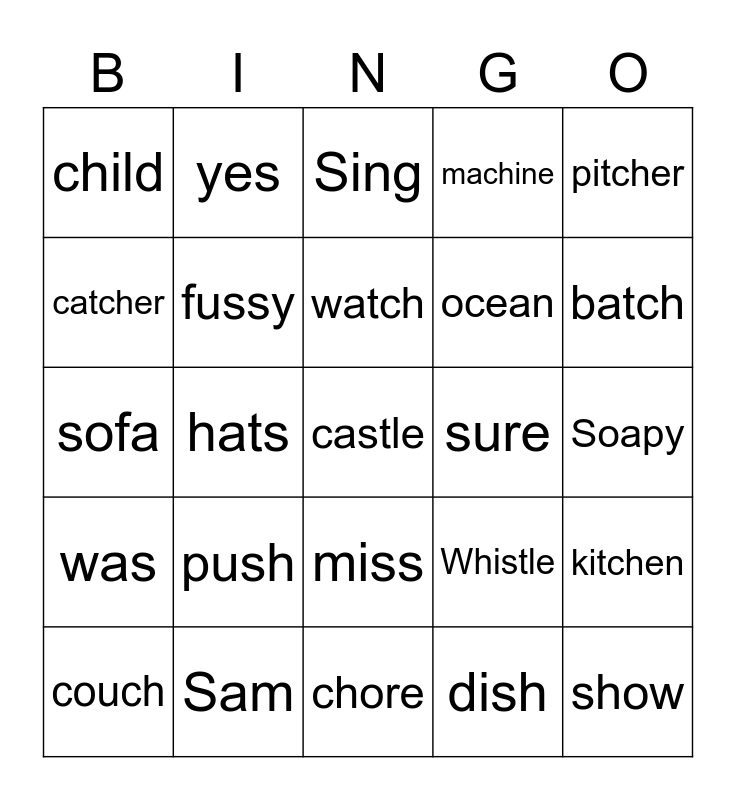 | B | I | N | G | O |
|---|---|---|---|---|
| child | yes | Sing | machine | pitcher |
| catcher | fussy | watch | ocean | batch |
| sofa | hats | castle | sure | Soapy |
| was | push | miss | Whistle | kitchen |
| couch | Sam | chore | dish | show |